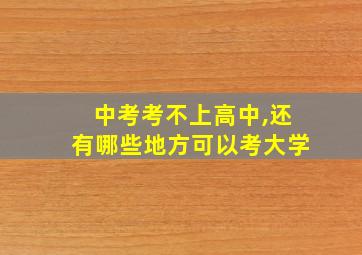 中考考不上高中,还有哪些地方可以考大学